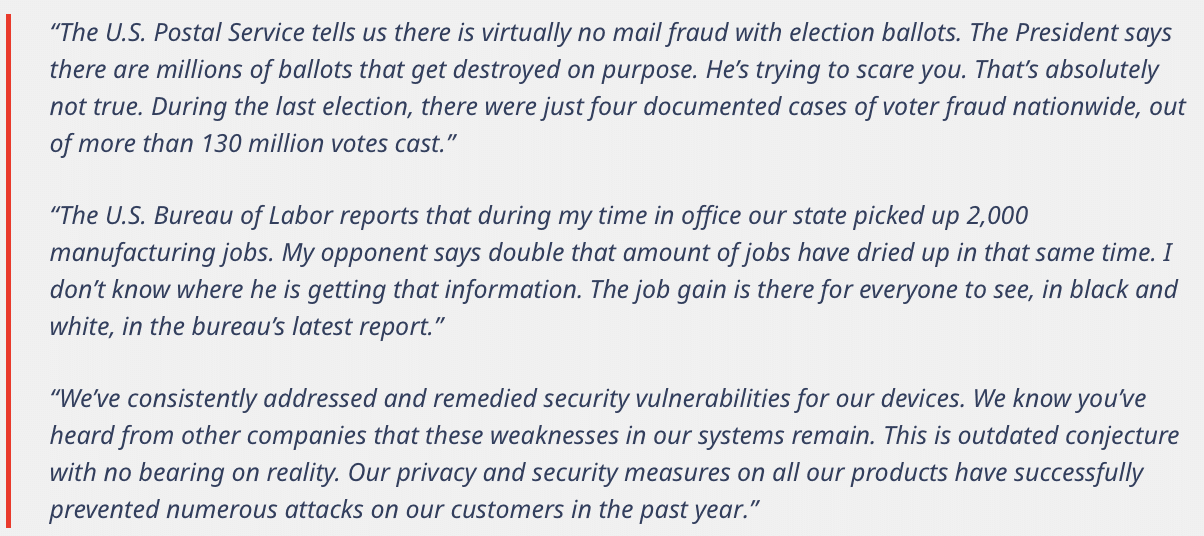 “The U.S. Postal Service tells us there is virtually no mail fraud with election ballots. The President says there are millions of ballots that get destroyed on purpose. He’s trying to scare you. That’s absolutely not true. During the last election, there were just four documented cases of voter fraud nationwide, out of more than 130 million votes cast.”

“The U.S. Bureau of Labor reports that during my time in office our state picked up 2,000 manufacturing jobs. My opponent says double that amount of jobs have dried up in that same time. I don’t know where he is getting that information. The job gain is there for everyone to see, in black and white, in the bureau’s latest report.”

“We’ve consistently addressed and remedied security vulnerabilities for our devices. We know you’ve heard from other companies that these weaknesses in our systems remain. This is outdated conjecture with no bearing on reality. Our privacy and security measures on all our products have successfully prevented numerous attacks on our customers in the past year.”